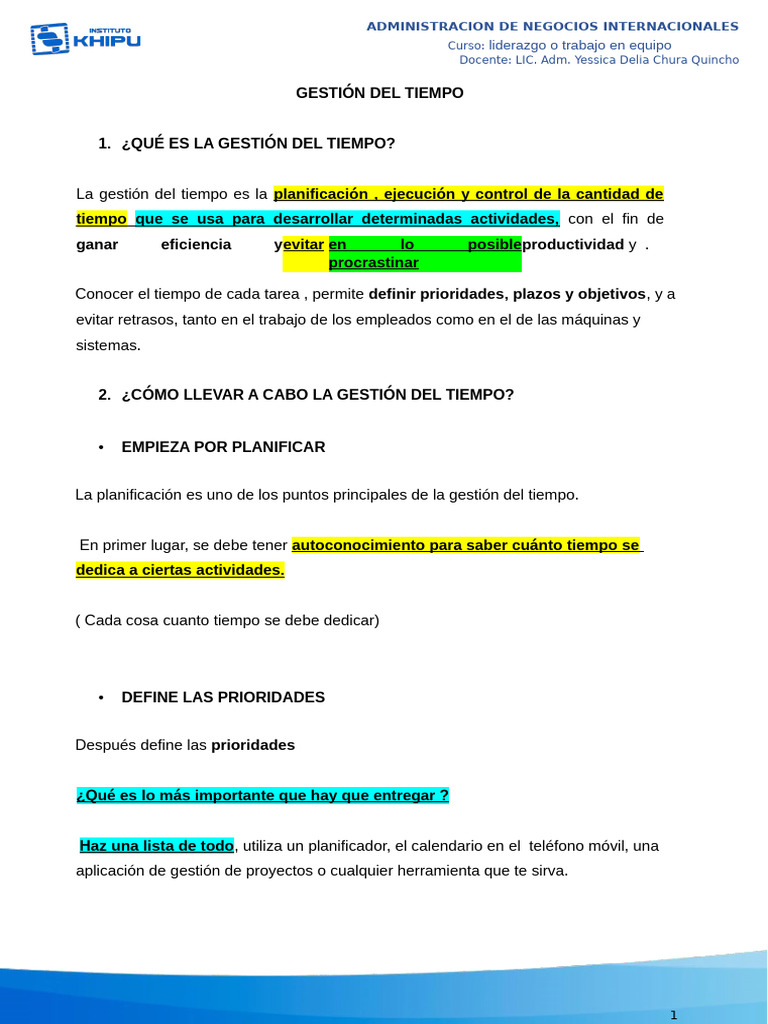 INSTITUTO KHIPU

ADMINISTRACION DE NEGOCIOS INTERNACIONALES
Curso: liderazgo o trabajo en equipo
Docente: LIC. Adm. Yessica Delia Chura Quincho

GESTIÓN DEL TIEMPO

1. ¿QUÉ ES LA GESTIÓN DEL TIEMPO?

La gestión del tiempo es la planificación , ejecución y control de la cantidad de tiempo que se usa para desarrollar determinadas actividades, con el fin de ganar eficiencia y evitar en lo posible procrastinar productividad y .

Conocer el tiempo de cada tarea , permite definir prioridades, plazos y objetivos, y a evitar retrasos, tanto en el trabajo de los empleados como en el de las máquinas y sistemas.

2. ¿CÓMO LLEVAR A CABO LA GESTIÓN DEL TIEMPO?

• EMPIEZA POR PLANIFICAR

La planificación es uno de los puntos principales de la gestión del tiempo.

En primer lugar, se debe tener autoconocimiento para saber cuánto tiempo se dedica a ciertas actividades.

( Cada cosa cuanto tiempo se debe dedicar)

• DEFINE LAS PRIORIDADES

Después define las prioridades

¿Qué es lo más importante que hay que entregar ?

Haz una lista de todo, utiliza un planificador, el calendario en el teléfono móvil, una aplicación de gestión de proyectos o cualquier herramienta que te sirva.

1